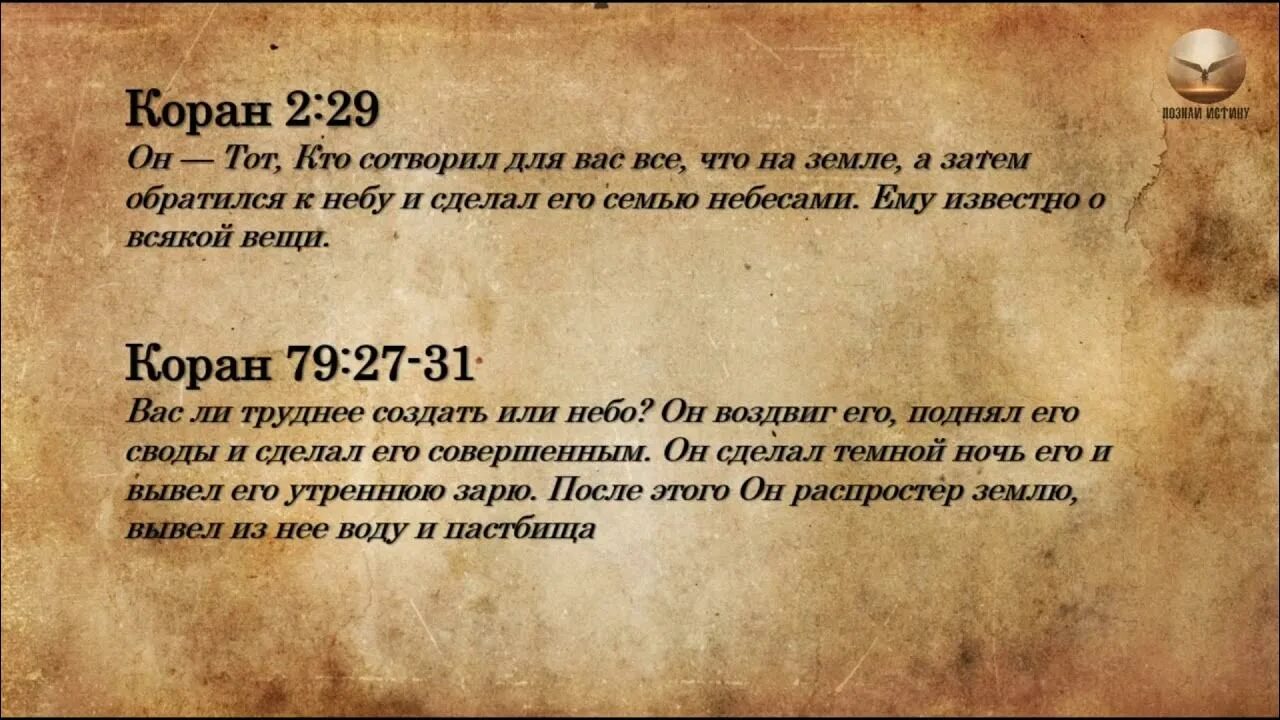 ПОЗНАЙ ИСТИНУ

Коран 2:29
Он — Тот, Кто сотворил для вас все, что на земле, а затем обратился к небу и сделал его семью небесами. Ему известно о всякой вещи.

Коран 79:27-31
Вас ли труднее создать или небо? Он воздвиг его, поднял его своды и сделал его совершенным. Он сделал темной ночь его и вывел его утреннюю зарю. После этого Он распростер землю, вывел из нее воду и пастбища